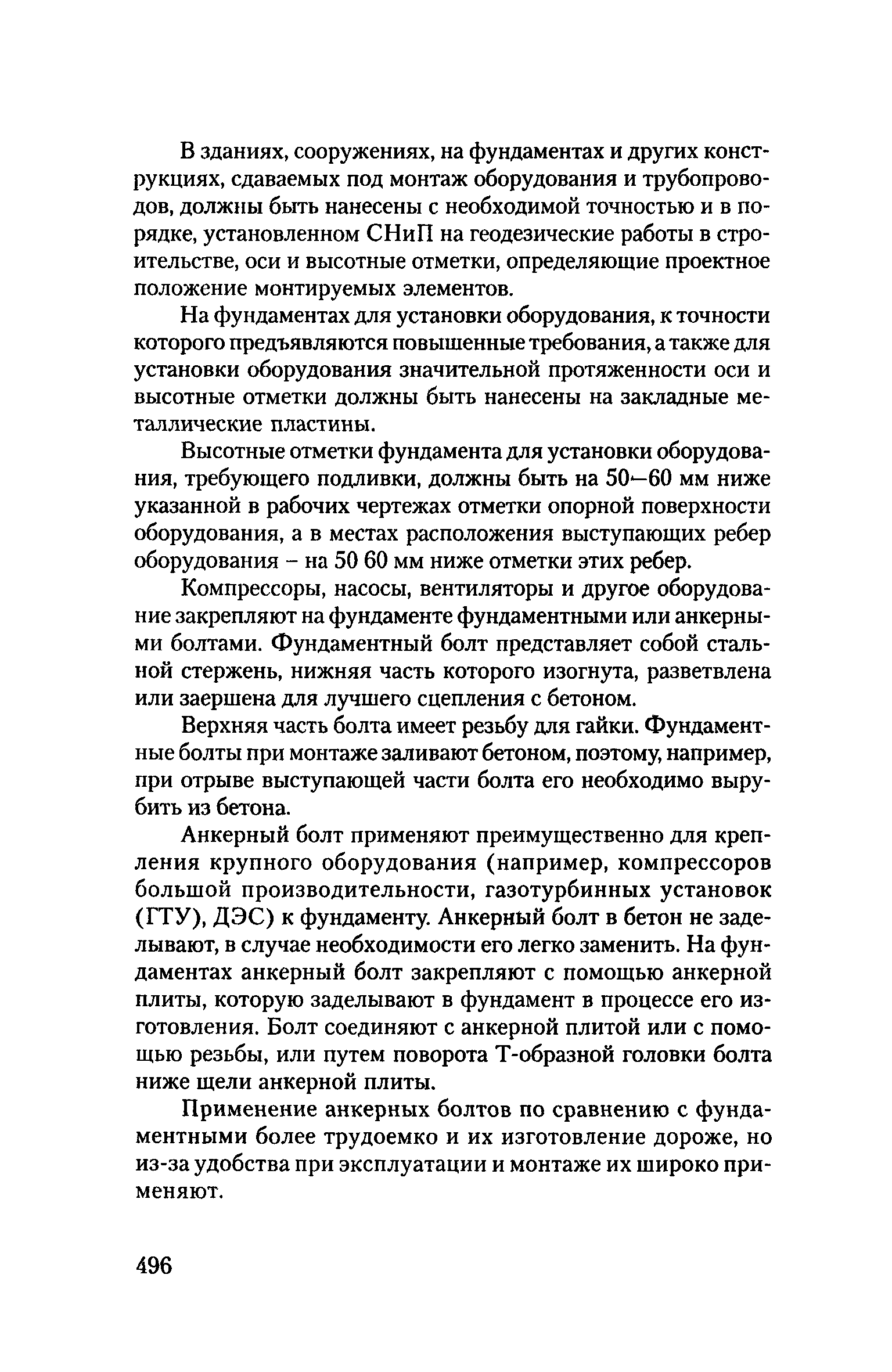 В зданиях, сооружениях, на фундаментах и других конструкциях, сдаваемых под монтаж оборудования и трубопроводов, должны быть нанесены с необходимой точностью и в порядке, установленном СНиП на геодезические работы в строительстве, оси и высотные отметки, определяющие проектное положение монтируемых элементов.

На фундаментах для установки оборудования, к точности которого предъявляются повышенные требования, а также для установки оборудования значительной протяженности оси и высотные отметки должны быть нанесены на закладные металлические пластины.

Высотные отметки фундамента для установки оборудования, требующего подливки, должны быть на 50–60 мм ниже указанной в рабочих чертежах отметки опорной поверхности оборудования, а в местах расположения выступающих ребер оборудования – на 50 60 мм ниже отметки этих ребер.

Компрессоры, насосы, вентиляторы и другое оборудование закрепляют на фундаменте фундаментными или анкерными болтами. Фундаментный болт представляет собой стальной стержень, нижняя часть которого изогнута, разветвлена или заершена для лучшего сцепления с бетоном.

Верхняя часть болта имеет резьбу для гайки. Фундаментные болты при монтаже заливают бетоном, поэтому, например, при отрыве выступающей части болта его необходимо вырубить из бетона.

Анкерный болт применяют преимущественно для крепления крупного оборудования (например, компрессоров большой производительности, газотурбинных установок (ГТУ), ДЭС) к фундаменту. Анкерный болт в бетон не заделывают, в случае необходимости его легко заменить. На фундаментах анкерный болт закрепляют с помощью анкерной плиты, которую заделывают в фундамент в процессе его изготовления. Болт соединяют с анкерной плитой или с помощью резьбы, или путем поворота Т-образной головки болта ниже щели анкерной плиты.

Применение анкерных болтов по сравнению с фундаментными более трудоемко и их изготовление дороже, но из-за удобства при эксплуатации и монтаже их широко применяют.

496